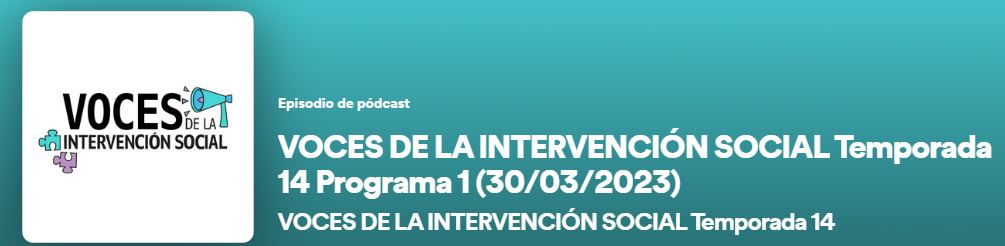 VOCES DE LA INTERVENCIÓN SOCIAL

Episodio de pódcast

VOCES DE LA INTERVENCIÓN SOCIAL Temporada 14 Programa 1 (30/03/2023)

VOCES DE LA INTERVENCIÓN SOCIAL Temporada 14